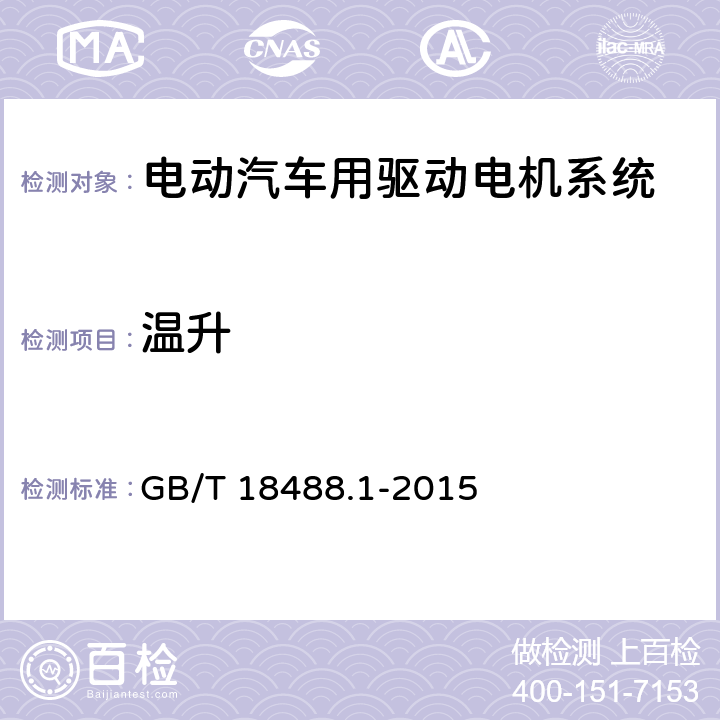 MA CNAS AL ilac-MRA

检测对象： 电动汽车用驱动电机系统

检测项目： 温升

检测标准： GB/T 18488.1-2015

百检
Baijiantest.com

做检测 上百检
400-151-7153